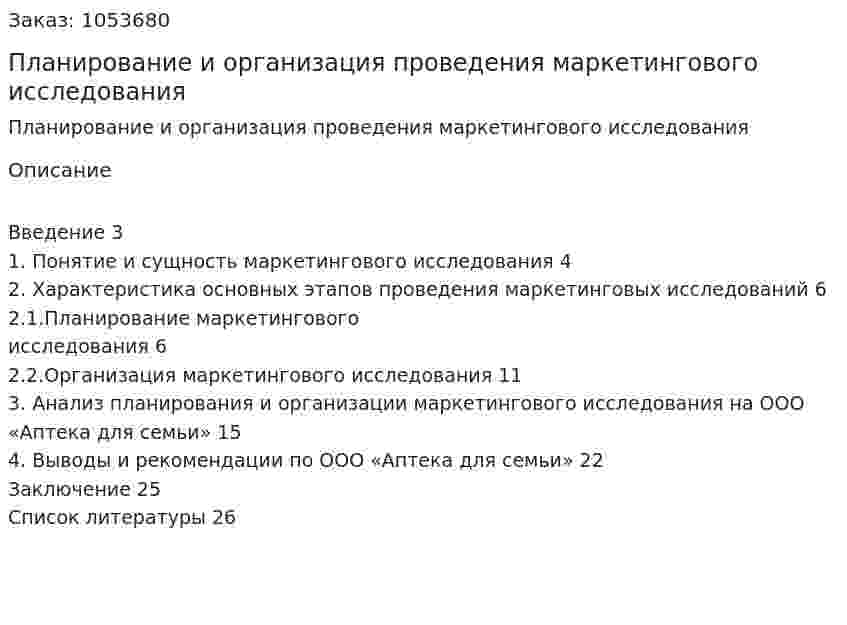 Заказ: 1053680

Планирование и организация проведения маркетингового исследования

Планирование и организация проведения маркетингового исследования

Описание

Введение 3
1. Понятие и сущность маркетингового исследования 4
2. Характеристика основных этапов проведения маркетинговых исследований 6
2.1.Планирование маркетингового
исследования 6
2.2.Организация маркетингового исследования 11
3. Анализ планирования и организации маркетингового исследования на ООО «Аптека для семьи» 15
4. Выводы и рекомендации по ООО «Аптека для семьи» 22
Заключение 25
Список литературы 26